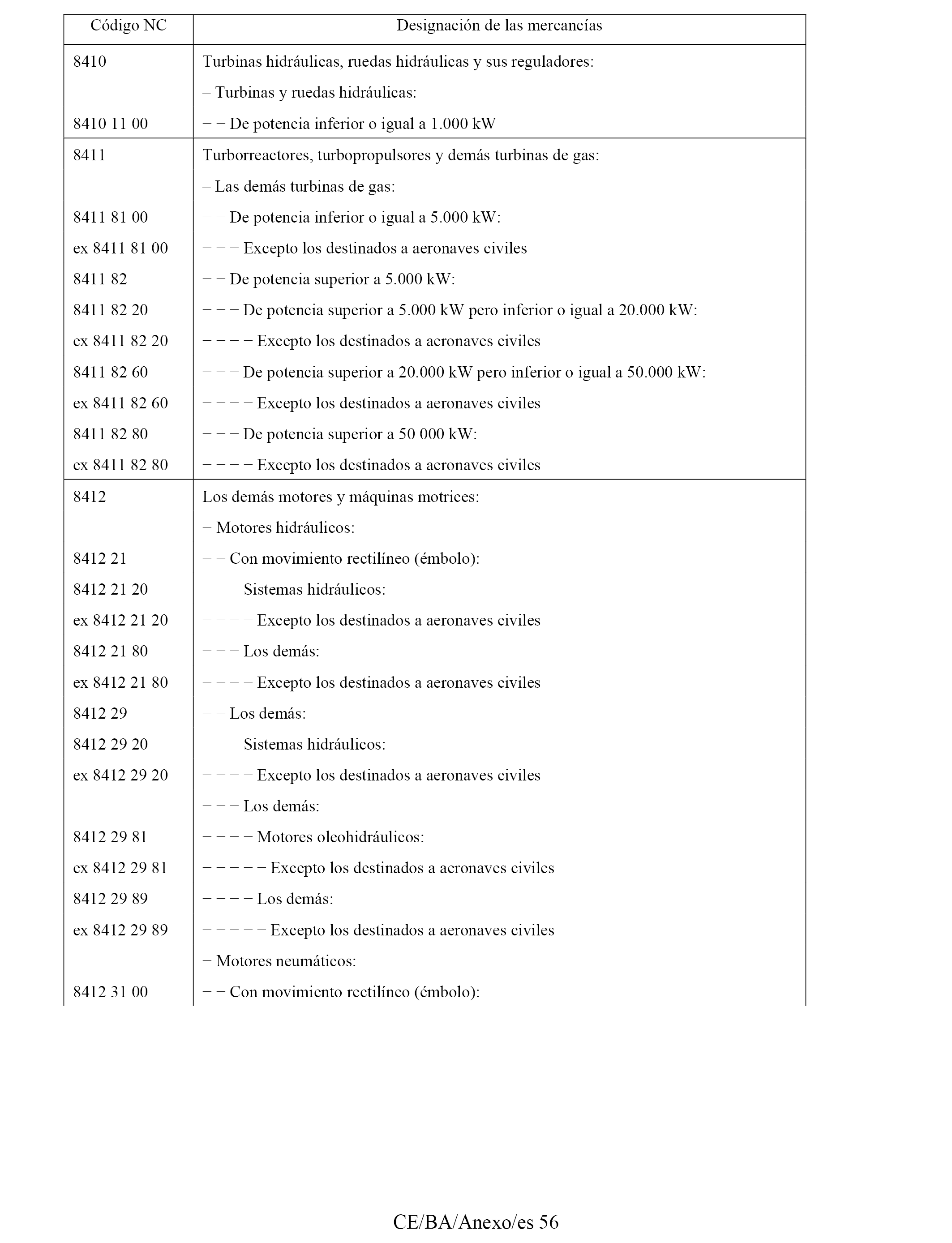 | Código NC | Designación de las mercancías |
|---|---|
| 8410 | Turbinas hidráulicas, ruedas hidráulicas y sus reguladores: |
| | – Turbinas y ruedas hidráulicas: |
| 8410 11 00 | – – De potencia inferior o igual a 1.000 kW |
| 8411 | Turborreactores, turbopropulsores y demás turbinas de gas: |
| | – Las demás turbinas de gas: |
| 8411 81 00 | – – De potencia inferior o igual a 5.000 kW: |
| ex 8411 81 00 | – – – Excepto los destinados a aeronaves civiles |
| 8411 82 | – – De potencia superior a 5.000 kW: |
| 8411 82 20 | – – – De potencia superior a 5.000 kW pero inferior o igual a 20.000 kW: |
| ex 8411 82 20 | – – – – Excepto los destinados a aeronaves civiles |
| 8411 82 60 | – – – De potencia superior a 20.000 kW pero inferior o igual a 50.000 kW: |
| ex 8411 82 60 | – – – – Excepto los destinados a aeronaves civiles |
| 8411 82 80 | – – – De potencia superior a 50 000 kW: |
| ex 8411 82 80 | – – – – Excepto los destinados a aeronaves civiles |
| 8412 | Los demás motores y máquinas motrices: |
| | – Motores hidráulicos: |
| 8412 21 | – – Con movimiento rectilíneo (émbolo): |
| 8412 21 20 | – – – Sistemas hidráulicos: |
| ex 8412 21 20 | – – – – Excepto los destinados a aeronaves civiles |
| 8412 21 80 | – – – Los demás: |
| ex 8412 21 80 | – – – – Excepto los destinados a aeronaves civiles |
| 8412 29 | – – Los demás: |
| 8412 29 20 | – – – Sistemas hidráulicos: |
| ex 8412 29 20 | – – – – Excepto los destinados a aeronaves civiles |
| | – – – Los demás: |
| 8412 29 81 | – – – – Motores oleohidráulicos: |
| ex 8412 29 81 | – – – – – Excepto los destinados a aeronaves civiles |
| 8412 29 89 | – – – – Los demás: |
| ex 8412 29 89 | – – – – – Excepto los destinados a aeronaves civiles |
| | – Motores neumáticos: |
| 8412 31 00 | – – Con movimiento rectilíneo (émbolo): |

CE/BA/Anexo/es 56